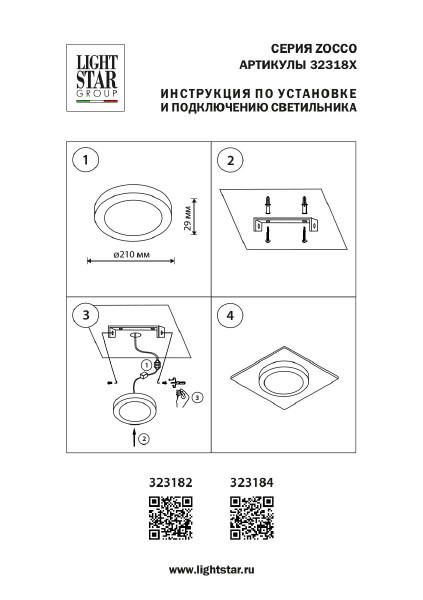 LIGHT STAR GROUP

СЕРИЯ ZOCCO
АРТИКУЛЫ 32318X

ИНСТРУКЦИЯ ПО УСТАНОВКЕ
И ПОДКЛЮЧЕНИЮ СВЕТИЛЬНИКА

1

29 мм

ø210 мм

2

3

1

2

3

4

323182

323184

www.lightstar.ru